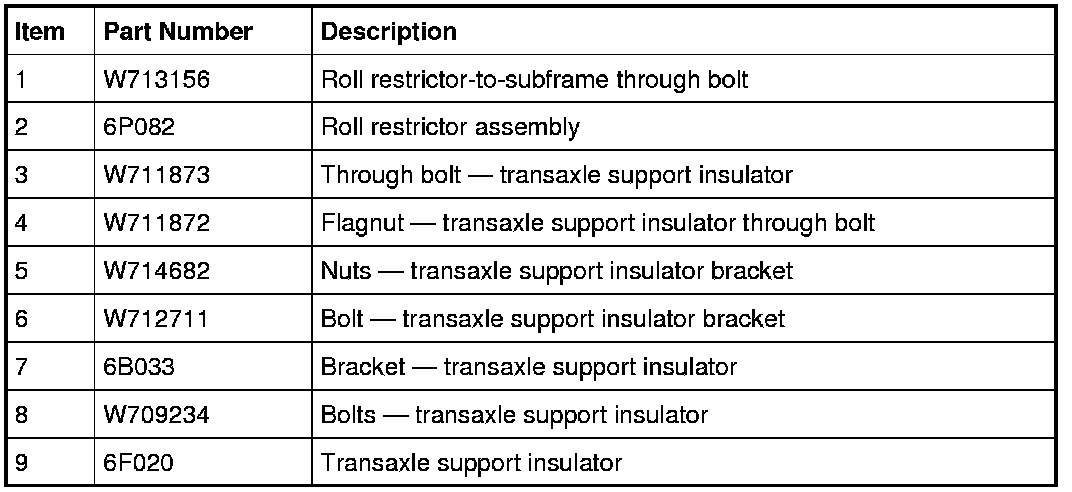 | Item | Part Number | Description |
|---|---|---|
| 1 | W713156 | Roll restrictor-to-subframe through bolt |
| 2 | 6P082 | Roll restrictor assembly |
| 3 | W711873 | Through bolt — transaxle support insulator |
| 4 | W711872 | Flagnut — transaxle support insulator through bolt |
| 5 | W714682 | Nuts — transaxle support insulator bracket |
| 6 | W712711 | Bolt — transaxle support insulator bracket |
| 7 | 6B033 | Bracket — transaxle support insulator |
| 8 | W709234 | Bolts — transaxle support insulator |
| 9 | 6F020 | Transaxle support insulator |